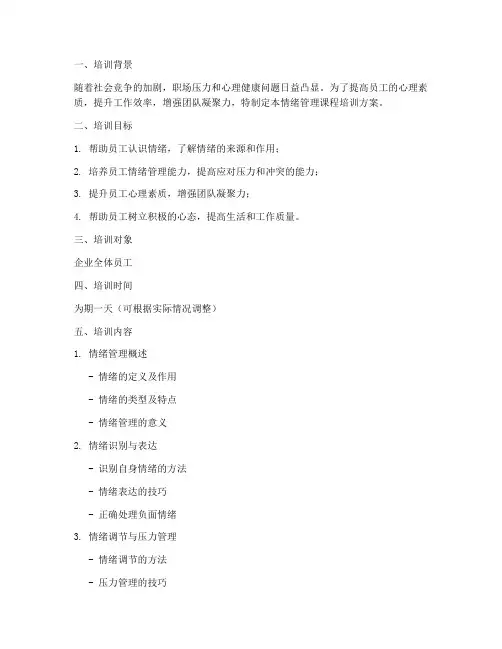 一、培训背景

随着社会竞争的加剧，职场压力和心理健康问题日益凸显。为了提高员工的心理素质，提升工作效率，增强团队凝聚力，特制定本情绪管理课程培训方案。

二、培训目标

1. 帮助员工认识情绪，了解情绪的来源和作用；

2. 培养员工情绪管理能力，提高应对压力和冲突的能力；

3. 提升员工心理素质，增强团队凝聚力；

4. 帮助员工树立积极的心态，提高生活和工作质量。

三、培训对象

企业全体员工

四、培训时间

为期一天（可根据实际情况调整）

五、培训内容

1. 情绪管理概述

- 情绪的定义及作用

- 情绪的类型及特点

- 情绪管理的意义

2. 情绪识别与表达

- 识别自身情绪的方法

- 情绪表达的技巧

- 正确处理负面情绪

3. 情绪调节与压力管理

- 情绪调节的方法

- 压力管理的技巧